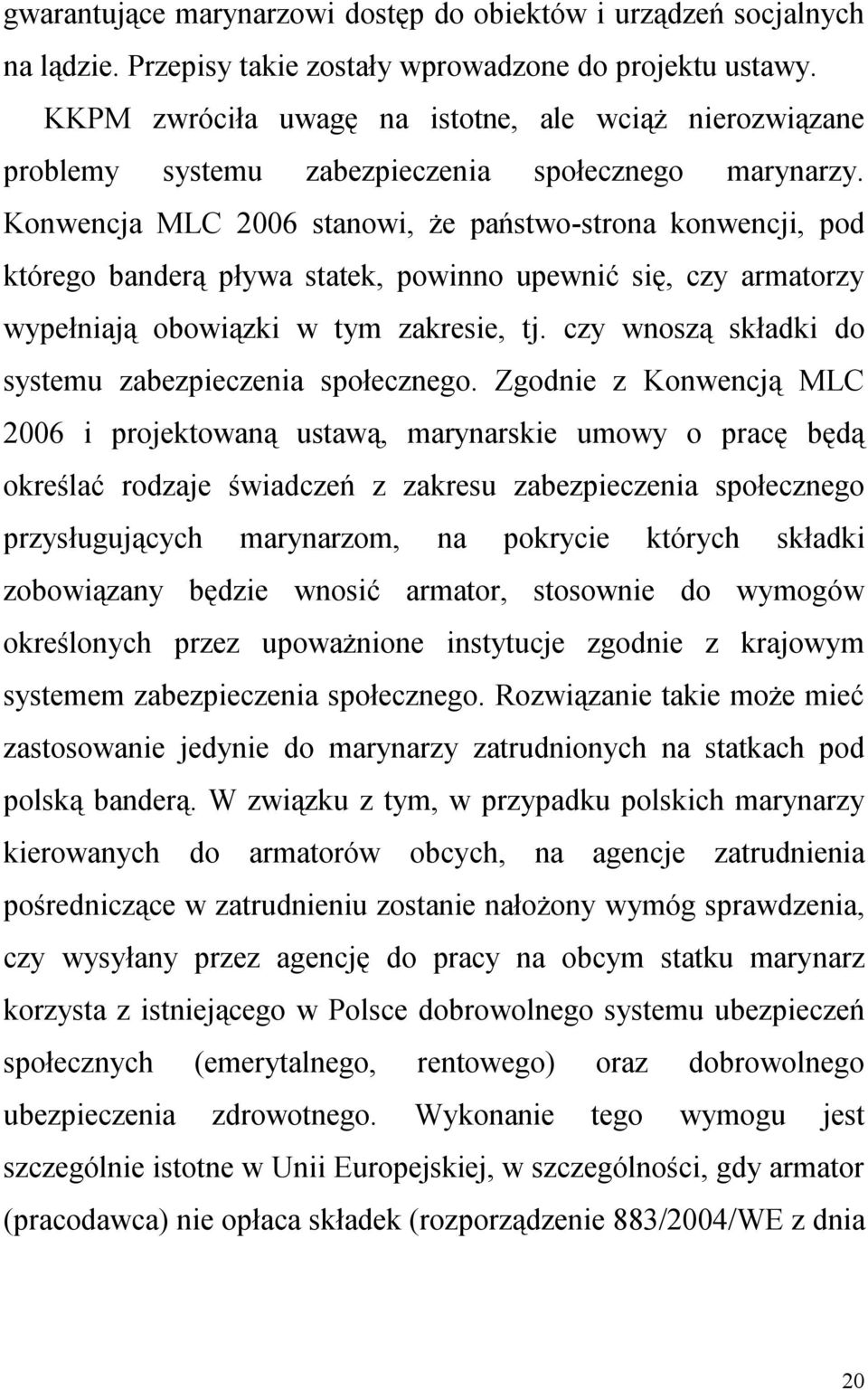 gwarantujące marynarzowi dostęp do obiektów i urządzeń socjalnych na lądzie. Przepisy takie zostały wprowadzone do projektu ustawy.

KKPM zwróciła uwagę na istotne, ale wciąż nierozwiązane problemy systemu zabezpieczenia społecznego marynarzy. Konwencja MLC 2006 stanowi, że państwo-strona konwencji, pod którego banderą pływa statek, powinno upewnić się, czy armatorzy wypełniają obowiązki w tym zakresie, tj. czy wnoszą składki do systemu zabezpieczenia społecznego. Zgodnie z Konwencją MLC 2006 i projektowaną ustawą, marynarskie umowy o pracę będą określać rodzaje świadczeń z zakresu zabezpieczenia społecznego przysługujących marynarzom, na pokrycie których składki zobowiązany będzie wnosić armator, stosownie do wymogów określonych przez upoważnione instytucje zgodnie z krajowym systemem zabezpieczenia społecznego. Rozwiązanie takie może mieć zastosowanie jedynie do marynarzy zatrudnionych na statkach pod polską banderą. W związku z tym, w przypadku polskich marynarzy kierowanych do armatorów obcych, na agencje zatrudnienia pośredniczące w zatrudnieniu zostanie nałożony wymóg sprawdzenia, czy wysyłany przez agencję do pracy na obcym statku marynarz korzysta z istniejącego w Polsce dobrowolnego systemu ubezpieczeń społecznych (emerytalnego, rentowego) oraz dobrowolnego ubezpieczenia zdrowotnego. Wykonanie tego wymogu jest szczególnie istotne w Unii Europejskiej, w szczególności, gdy armator (pracodawca) nie opłaca składek (rozporządzenie 883/2004/WE z dnia

20